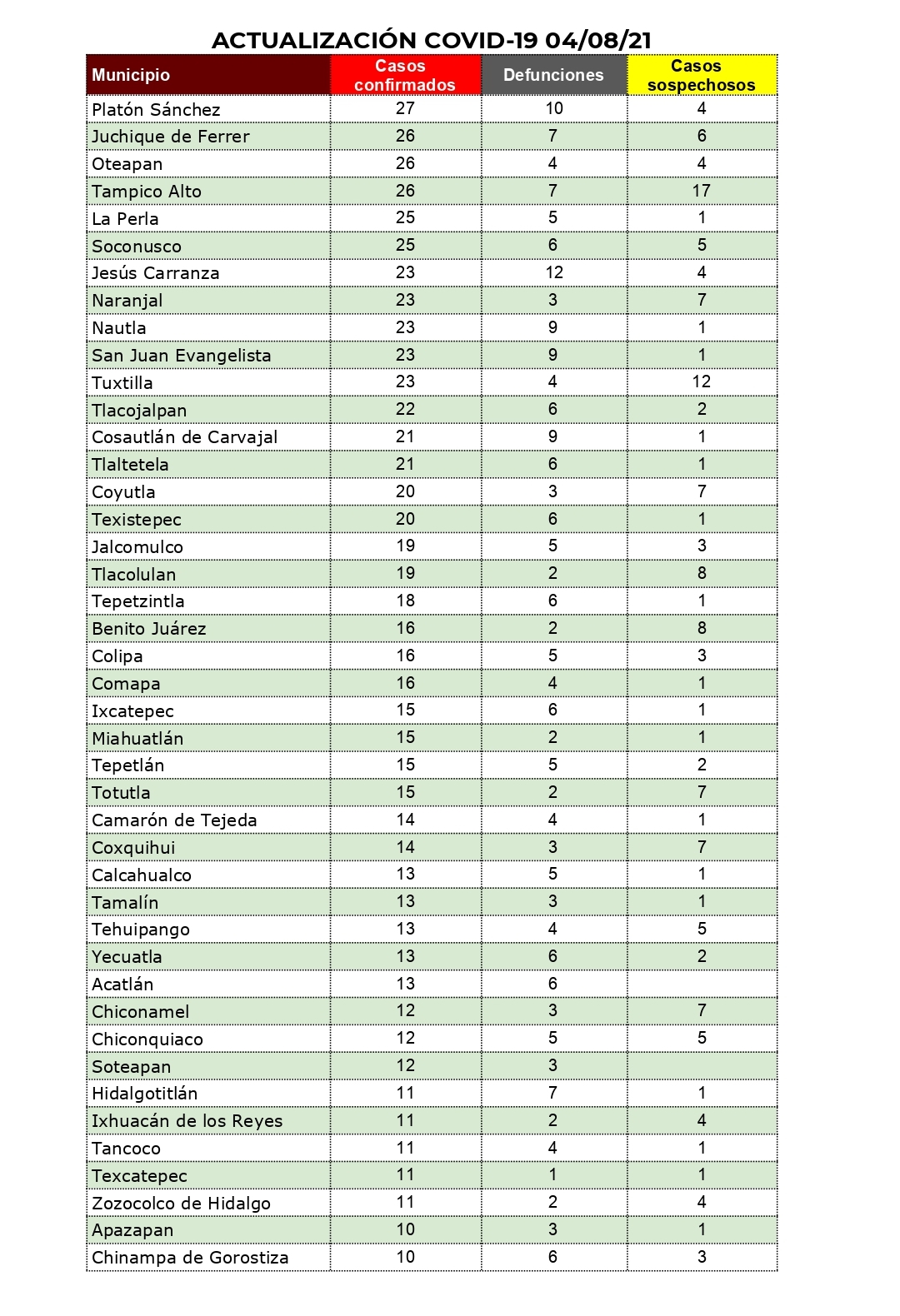 ACTUALIZACIÓN COVID-19 04/08/21

| Municipio | Casos confirmados | Defunciones | Casos sospechosos |
|---|---|---|---|
| Platón Sánchez | 27 | 10 | 4 |
| Juchique de Ferrer | 26 | 7 | 6 |
| Oteapan | 26 | 4 | 4 |
| Tampico Alto | 26 | 7 | 17 |
| La Perla | 25 | 5 | 1 |
| Soconusco | 25 | 6 | 5 |
| Jesús Carranza | 23 | 12 | 4 |
| Naranjal | 23 | 3 | 7 |
| Nautla | 23 | 9 | 1 |
| San Juan Evangelista | 23 | 9 | 1 |
| Tuxtilla | 23 | 4 | 12 |
| Tlacojalpan | 22 | 6 | 2 |
| Cosautlán de Carvajal | 21 | 9 | 1 |
| Tlaltetela | 21 | 6 | 1 |
| Coyutla | 20 | 3 | 7 |
| Texistepec | 20 | 6 | 1 |
| Jalcomulco | 19 | 5 | 3 |
| Tlacolulan | 19 | 2 | 8 |
| Tepetzintla | 18 | 6 | 1 |
| Benito Juárez | 16 | 2 | 8 |
| Colipa | 16 | 5 | 3 |
| Comapa | 16 | 4 | 1 |
| Ixcatepec | 15 | 6 | 1 |
| Miahuatlán | 15 | 2 | 1 |
| Tepetlán | 15 | 5 | 2 |
| Totutla | 15 | 2 | 7 |
| Camarón de Tejeda | 14 | 4 | 1 |
| Coxquihui | 14 | 3 | 7 |
| Calcahualco | 13 | 5 | 1 |
| Tamalín | 13 | 3 | 1 |
| Tehuipango | 13 | 4 | 5 |
| Yecuatla | 13 | 6 | 2 |
| Acatlán | 13 | 6 | |
| Chiconamel | 12 | 3 | 7 |
| Chiconquiaco | 12 | 5 | 5 |
| Soteapan | 12 | 3 | |
| Hidalgotitlán | 11 | 7 | 1 |
| Ixhuacán de los Reyes | 11 | 2 | 4 |
| Tancoco | 11 | 4 | 1 |
| Texcatepec | 11 | 1 | 1 |
| Zozocolco de Hidalgo | 11 | 2 | 4 |
| Apazapan | 10 | 3 | 1 |
| Chinampa de Gorostiza | 10 | 6 | 3 |